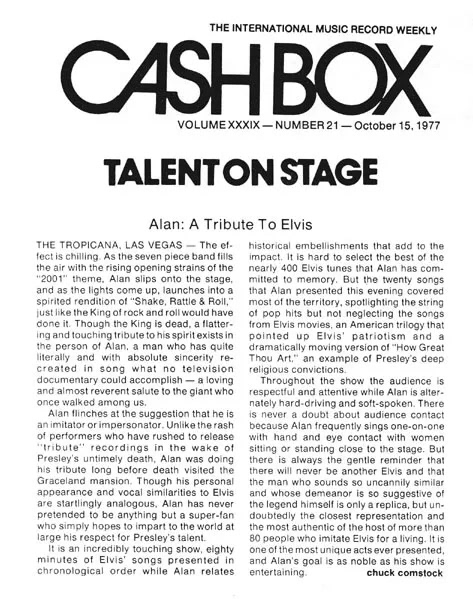 THE INTERNATIONAL MUSIC RECORD WEEKLY

CASH BOX

VOLUME XXXIX — NUMBER 21 — October 15, 1977

TALENT ON STAGE

Alan: A Tribute To Elvis

THE TROPICANA, LAS VEGAS — The effect is chilling. As the seven piece band fills the air with the rising opening strains of the "2001" theme, Alan slips onto the stage, and as the lights come up, launches into a spirited rendition of "Shake, Rattle & Roll," just like the King of rock and roll would have done it. Though the King is dead, a flattering and touching tribute to his spirit exists in the person of Alan, a man who has quite literally and with absolute sincerity recreated in song what no television documentary could accomplish — a loving and almost reverent salute to the giant who once walked among us.

Alan flinches at the suggestion that he is an imitator or impersonator. Unlike the rash of performers who have rushed to release "tribute" recordings in the wake of Presley's untimely death, Alan was doing his tribute long before death visited the Graceland mansion. Though his personal appearance and vocal similarities to Elvis are startlingly analogous, Alan has never pretended to be anything but a super-fan who simply hopes to impart to the world at large his respect for Presley's talent.

It is an incredibly touching show, eighty minutes of Elvis' songs presented in chronological order while Alan relates historical embellishments that add to the impact. It is hard to select the best of the nearly 400 Elvis tunes that Alan has committed to memory. But the twenty songs that Alan presented this evening covered most of the territory, spotlighting the string of pop hits but not neglecting the songs from Elvis movies, an American trilogy that pointed up Elvis' patriotism and a dramatically moving version of "How Great Thou Art," an example of Presley's deep religious convictions.

Throughout the show the audience is respectful and attentive while Alan is alternately hard-driving and soft-spoken. There is never a doubt about audience contact because Alan frequently sings one-on-one with hand and eye contact with women sitting or standing close to the stage. But there is always the gentle reminder that there will never be another Elvis and that the man who sounds so uncannily similar and whose demeanor is so suggestive of the legend himself is only a replica, but undoubtedly the closest representation and the most authentic of the host of more than 80 people who imitate Elvis for a living. It is one of the most unique acts ever presented, and Alan's goal is as noble as his show is entertaining.

chuck comstock